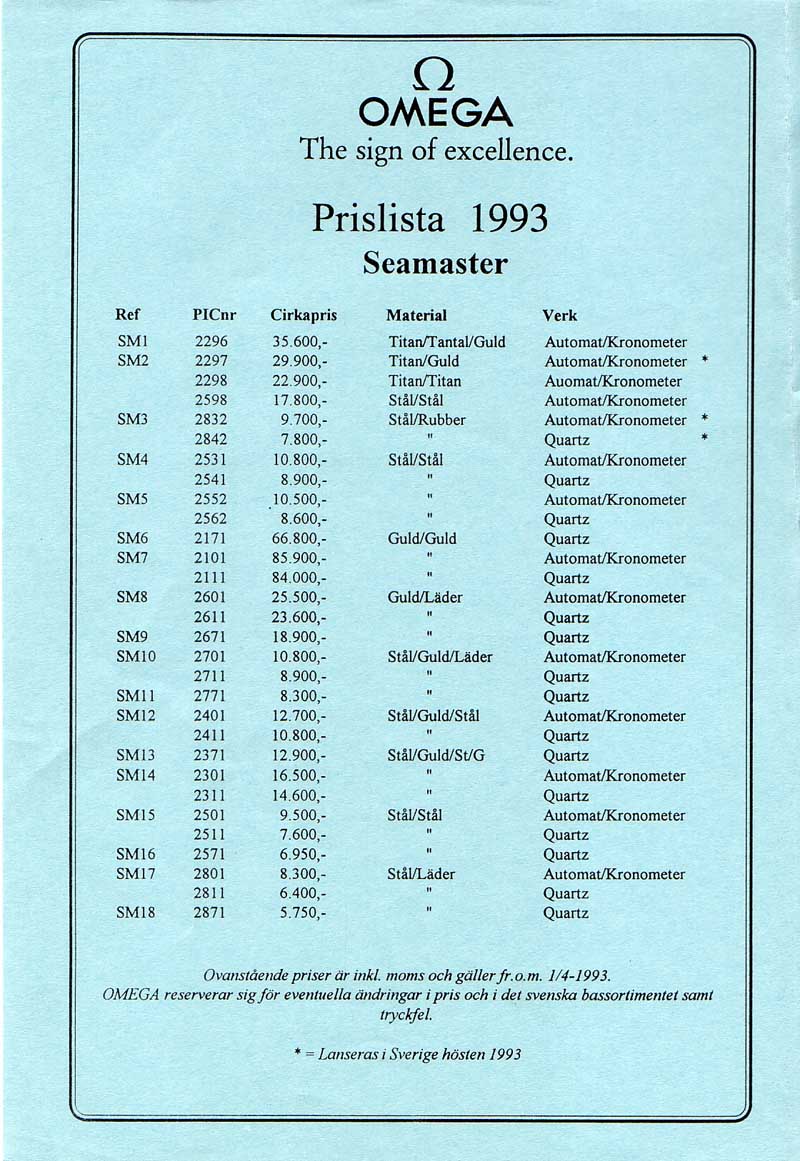 Ω
OMEGA
The sign of excellence.

Prislista 1993
Seamaster

| Ref | PICnr | Cirkapris | Material | Verk | |
|---|---|---|---|---|---|
| SM1 | 2296 | 35.600,- | Titan/Tantal/Guld | Automat/Kronometer | |
| SM2 | 2297 | 29.900,- | Titan/Guld | Automat/Kronometer | * |
| | 2298 | 22.900,- | Titan/Titan | Auomat/Kronometer | |
| | 2598 | 17.800,- | Stål/Stål | Automat/Kronometer | |
| SM3 | 2832 | 9.700,- | Stål/Rubber | Automat/Kronometer | * |
| | 2842 | 7.800,- | " | Quartz | * |
| SM4 | 2531 | 10.800,- | Stål/Stål | Automat/Kronometer | |
| | 2541 | 8.900,- | " | Quartz | |
| SM5 | 2552 | 10.500,- | " | Automat/Kronometer | |
| | 2562 | 8.600,- | " | Quartz | |
| SM6 | 2171 | 66.800,- | Guld/Guld | Quartz | |
| SM7 | 2101 | 85.900,- | " | Automat/Kronometer | |
| | 2111 | 84.000,- | " | Quartz | |
| SM8 | 2601 | 25.500,- | Guld/Läder | Automat/Kronometer | |
| | 2611 | 23.600,- | " | Quartz | |
| SM9 | 2671 | 18.900,- | " | Quartz | |
| SM10 | 2701 | 10.800,- | Stål/Guld/Läder | Automat/Kronometer | |
| | 2711 | 8.900,- | " | Quartz | |
| SM11 | 2771 | 8.300,- | " | Quartz | |
| SM12 | 2401 | 12.700,- | Stål/Guld/Stål | Automat/Kronometer | |
| | 2411 | 10.800,- | " | Quartz | |
| SM13 | 2371 | 12.900,- | Stål/Guld/St/G | Quartz | |
| SM14 | 2301 | 16.500,- | " | Automat/Kronometer | |
| | 2311 | 14.600,- | " | Quartz | |
| SM15 | 2501 | 9.500,- | Stål/Stål | Automat/Kronometer | |
| | 2511 | 7.600,- | " | Quartz | |
| SM16 | 2571 | 6.950,- | " | Quartz | |
| SM17 | 2801 | 8.300,- | Stål/Läder | Automat/Kronometer | |
| | 2811 | 6.400,- | " | Quartz | |
| SM18 | 2871 | 5.750,- | " | Quartz | |

Ovanstående priser är inkl. moms och gäller fr.o.m. 1/4-1993.
OMEGA reserverar sig för eventuella ändringar i pris och i det svenska bassortimentet samt tryckfel.

* = Lanseras i Sverige hösten 1993